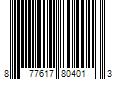 8 77617 80401 3